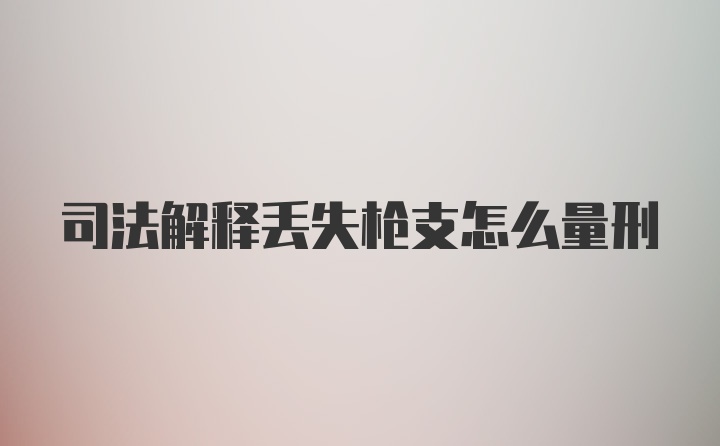 司法解释丢失枪支怎么量刑